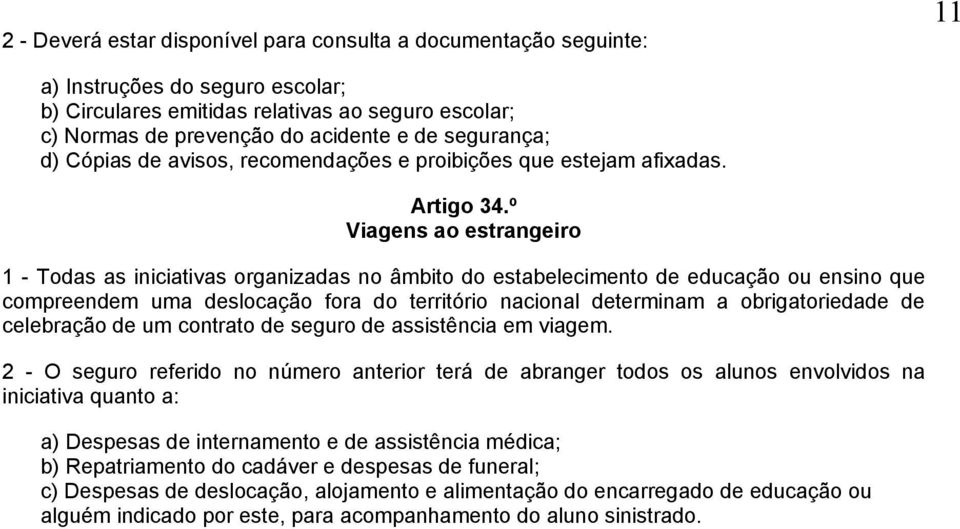 11

2 - Deverá estar disponível para consulta a documentação seguinte:

a) Instruções do seguro escolar;
b) Circulares emitidas relativas ao seguro escolar;
c) Normas de prevenção do acidente e de segurança;
d) Cópias de avisos, recomendações e proibições que estejam afixadas.

Artigo 34.º
Viagens ao estrangeiro

1 - Todas as iniciativas organizadas no âmbito do estabelecimento de educação ou ensino que compreendem uma deslocação fora do território nacional determinam a obrigatoriedade de celebração de um contrato de seguro de assistência em viagem.

2 - O seguro referido no número anterior terá de abranger todos os alunos envolvidos na iniciativa quanto a:

a) Despesas de internamento e de assistência médica;
b) Repatriamento do cadáver e despesas de funeral;
c) Despesas de deslocação, alojamento e alimentação do encarregado de educação ou alguém indicado por este, para acompanhamento do aluno sinistrado.